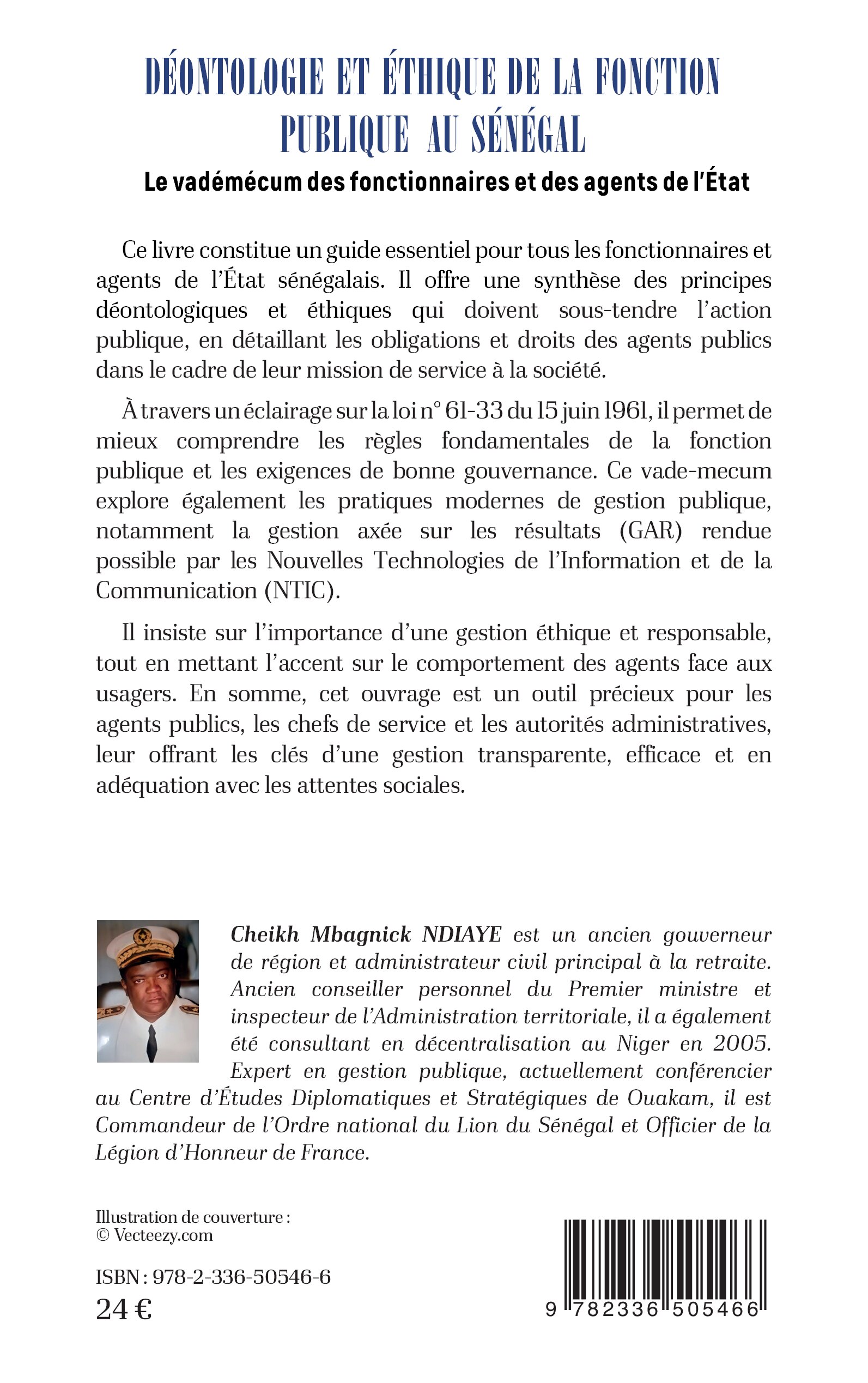 DÉONTOLOGIE ET ÉTHIQUE DE LA FONCTION PUBLIQUE AU SÉNÉGAL

Le vadémécum des fonctionnaires et des agents de l'État

Ce livre constitue un guide essentiel pour tous les fonctionnaires et agents de l'État sénégalais. Il offre une synthèse des principes déontologiques et éthiques qui doivent sous-tendre l'action publique, en détaillant les obligations et droits des agents publics dans le cadre de leur mission de service à la société.

À travers un éclairage sur la loi n° 61-33 du 15 juin 1961, il permet de mieux comprendre les règles fondamentales de la fonction publique et les exigences de bonne gouvernance. Ce vade-mecum explore également les pratiques modernes de gestion publique, notamment la gestion axée sur les résultats (GAR) rendue possible par les Nouvelles Technologies de l'Information et de la Communication (NTIC).

Il insiste sur l'importance d'une gestion éthique et responsable, tout en mettant l'accent sur le comportement des agents face aux usagers. En somme, cet ouvrage est un outil précieux pour les agents publics, les chefs de service et les autorités administratives, leur offrant les clés d'une gestion transparente, efficace et en adéquation avec les attentes sociales.

Cheikh Mbagnick NDIAYE est un ancien gouverneur de région et administrateur civil principal à la retraite. Ancien conseiller personnel du Premier ministre et inspecteur de l'Administration territoriale, il a également été consultant en décentralisation au Niger en 2005. Expert en gestion publique, actuellement conférencier au Centre d'Études Diplomatiques et Stratégiques de Ouakam, il est Commandeur de l'Ordre national du Lion du Sénégal et Officier de la Légion d'Honneur de France.

Illustration de couverture :
© Vecteezy.com

ISBN : 978-2-336-50546-6
24 €

9 782336 505466